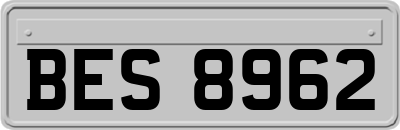 BES 8962